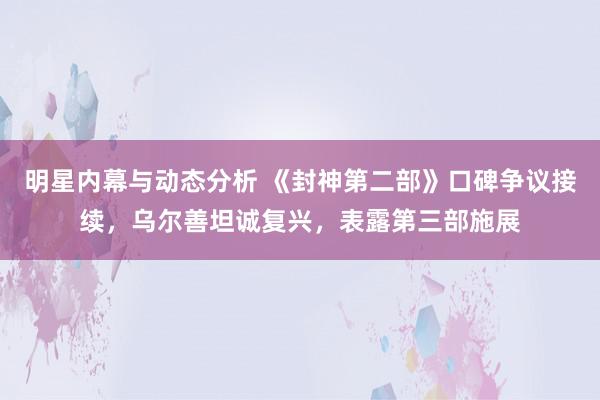 明星内幕与动态分析 《封神第二部》口碑争议接续，乌尔善坦诚复兴，表露第三部施展